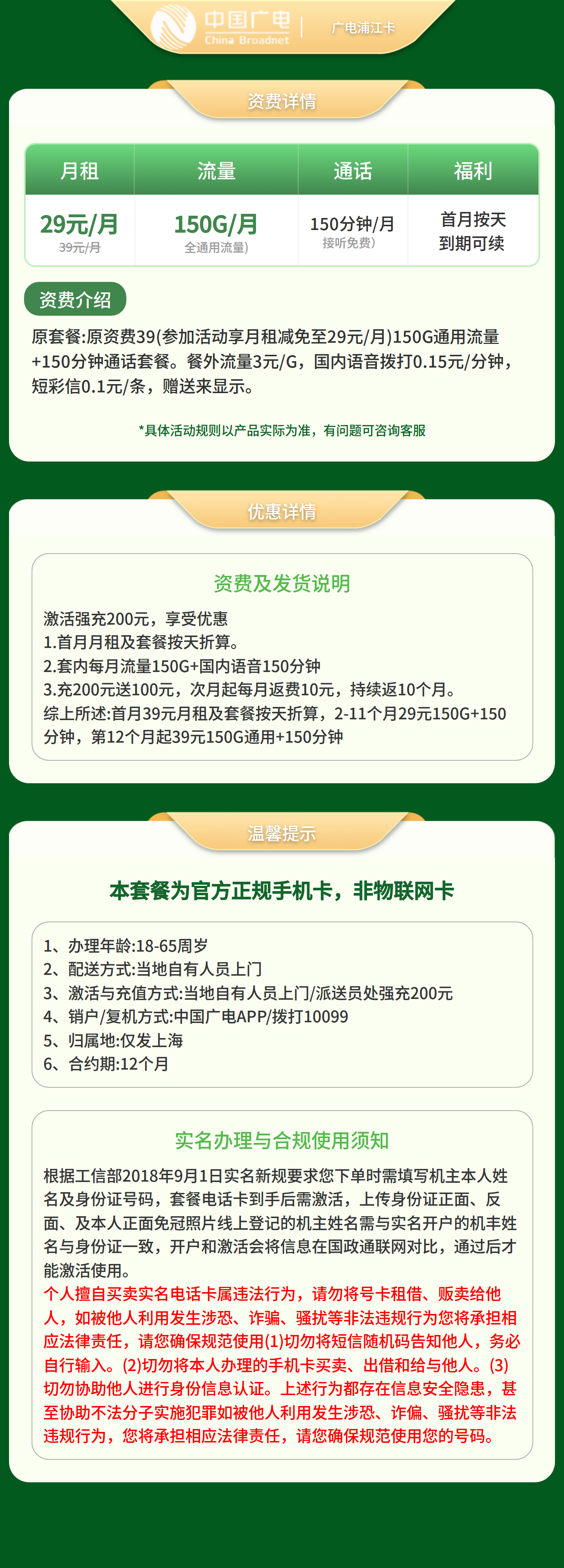 中国广电
China Broadnet
广电浦江卡

资费详情

| 月租 | 流量 | 通话 | 福利 |
|---|---|---|---|
| 29元/月 39元/月 | 150G/月 全通用流量) | 150分钟/月 接听免费) | 首月按天 到期可续 |

资费介绍

原套餐:原资费39(参加活动享月租减免至29元/月)150G通用流量+150分钟通话套餐。餐外流量3元/G，国内语音拨打0.15元/分钟，短彩信0.1元/条，赠送来显示。

*具体活动规则以产品实际为准，有问题可咨询客服

优惠详情

资费及发货说明

激活强充200元，享受优惠
1.首月月租及套餐按天折算。
2.套内每月流量150G+国内语音150分钟
3.充200元送100元，次月起每月返费10元，持续返10个月。
综上所述:首月39元月租及套餐按天折算，2-11个月29元150G+150分钟，第12个月起39元150G通用+150分钟

温馨提示

本套餐为官方正规手机卡，非物联网卡

1、办理年龄:18-65周岁
2、配送方式:当地自有人员上门
3、激活与充值方式:当地自有人员上门/派送员处强充200元
4、销户/复机方式:中国广电APP/拨打10099
5、归属地:仅发上海
6、合约期:12个月

实名办理与合规使用须知

根据工信部2018年9月1日实名新规要求您下单时需填写机主本人姓名及身份证号码，套餐电话卡到手后需激活，上传身份证正面、反面、及本人正面免冠照片线上登记的机主姓名需与实名开户的机丰姓名与身份证一致，开户和激活会将信息在国政通联网对比，通过后才能激活使用。
个人擅自买卖实名电话卡属违法行为，请勿将号卡租借、贩卖给他人，如被他人利用发生涉恐、诈骗、骚扰等非法违规行为您将承担相应法律责任，请您确保规范使用(1)切勿将短信随机码告知他人，务必自行输入。(2)切勿将本人办理的手机卡买卖、出借和给与他人。(3)切勿协助他人进行身份信息认证。上述行为都存在信息安全隐患，甚至协助不法分子实施犯罪如被他人利用发生涉恐、诈偏、骚扰等非法违规行为，您将承担相应法律责任，请您确保规范使用您的号码。